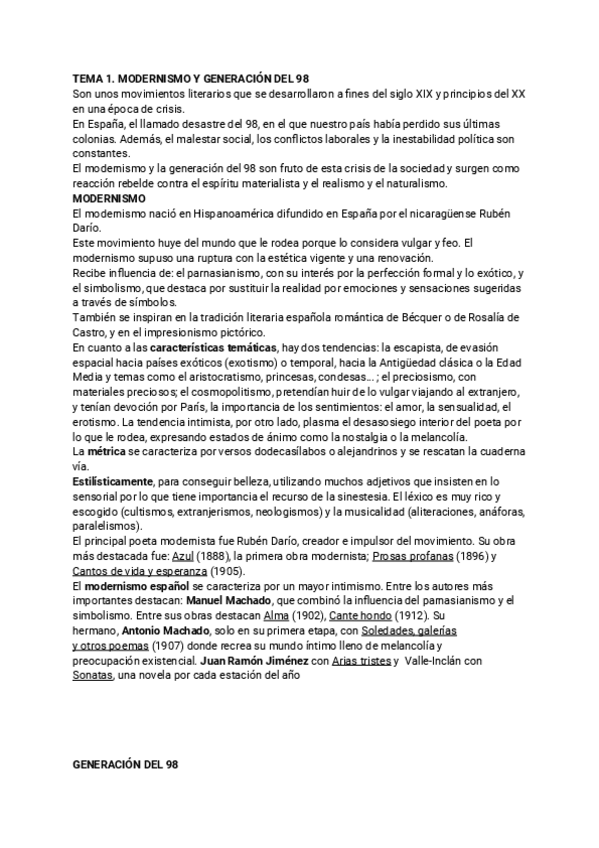 TEMA 1. MODERNISMO Y GENERACIÓN DEL 98
Son unos movimientos literarios que se desarrollaron a fines del siglo XIX y principios del XX en una época de crisis.
En España, el llamado desastre del 98, en el que nuestro país había perdido sus últimas colonias. Además, el malestar social, los conflictos laborales y la inestabilidad política son constantes.
El modernismo y la generación del 98 son fruto de esta crisis de la sociedad y surgen como reacción rebelde contra el espíritu materialista y el realismo y el naturalismo.
MODERNISMO
El modernismo nació en Hispanoamérica difundido en España por el nicaragüense Rubén Darío.
Este movimiento huye del mundo que le rodea porque lo considera vulgar y feo. El modernismo supuso una ruptura con la estética vigente y una renovación.
Recibe influencia de: el parnasianismo, con su interés por la perfección formal y lo exótico, y el simbolismo, que destaca por sustituir la realidad por emociones y sensaciones sugeridas a través de símbolos.
También se inspiran en la tradición literaria española romántica de Bécquer o de Rosalía de Castro, y en el impresionismo pictórico.
En cuanto a las características temáticas, hay dos tendencias: la escapista, de evasión espacial hacia países exóticos (exotismo) o temporal, hacia la Antigüedad clásica o la Edad Media y temas como el aristocratismo, princesas, condesas... ; el preciosismo, con materiales preciosos; el cosmopolitismo, pretendían huir de lo vulgar viajando al extranjero, y tenían devoción por París, la importancia de los sentimientos: el amor, la sensualidad, el erotismo. La tendencia intimista, por otro lado, plasma el desasosiego interior del poeta por lo que le rodea, expresando estados de ánimo como la nostalgia o la melancolía.
La métrica se caracteriza por versos dodecasílabos o alejandrinos y se rescatan la cuaderna vía.
Estilísticamente, para conseguir belleza, utilizando muchos adjetivos que insisten en lo sensorial por lo que tiene importancia el recurso de la sinestesia. El léxico es muy rico y escogido (cultismos, extranjerismos, neologismos) y la musicalidad (aliteraciones, anáforas, paralelismos).
El principal poeta modernista fue Rubén Darío, creador e impulsor del movimiento. Su obra más destacada fue: Azul (1888), la primera obra modernista; Prosas profanas (1896) y Cantos de vida y esperanza (1905).
El modernismo español se caracteriza por un mayor intimismo. Entre los autores más importantes destacan: Manuel Machado, que combinó la influencia del parnasianismo y el simbolismo. Entre sus obras destacan Alma (1902), Cante hondo (1912). Su hermano, Antonio Machado, solo en su primera etapa, con Soledades, galerías y otros poemas (1907) donde recrea su mundo íntimo lleno de melancolía y preocupación existencial. Juan Ramón Jiménez con Arias tristes y Valle-Inclán con Sonatas, una novela por cada estación del año

GENERACIÓN DEL 98